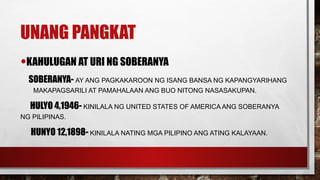 UNANG PANGKAT

• KAHULUGAN AT URI NG SOBERANYA

SOBERANYA- AY ANG PAGKAKAROON NG ISANG BANSA NG KAPANGYARIHANG MAKAPAGSARILI AT PAMAHALAAN ANG BUO NITONG NASASAKUPAN.

HULYO 4,1946- KINILALA NG UNITED STATES OF AMERICA ANG SOBERANYA NG PILIPINAS.

HUNYO 12,1898- KINILALA NATING MGA PILIPINO ANG ATING KALAYAAN.